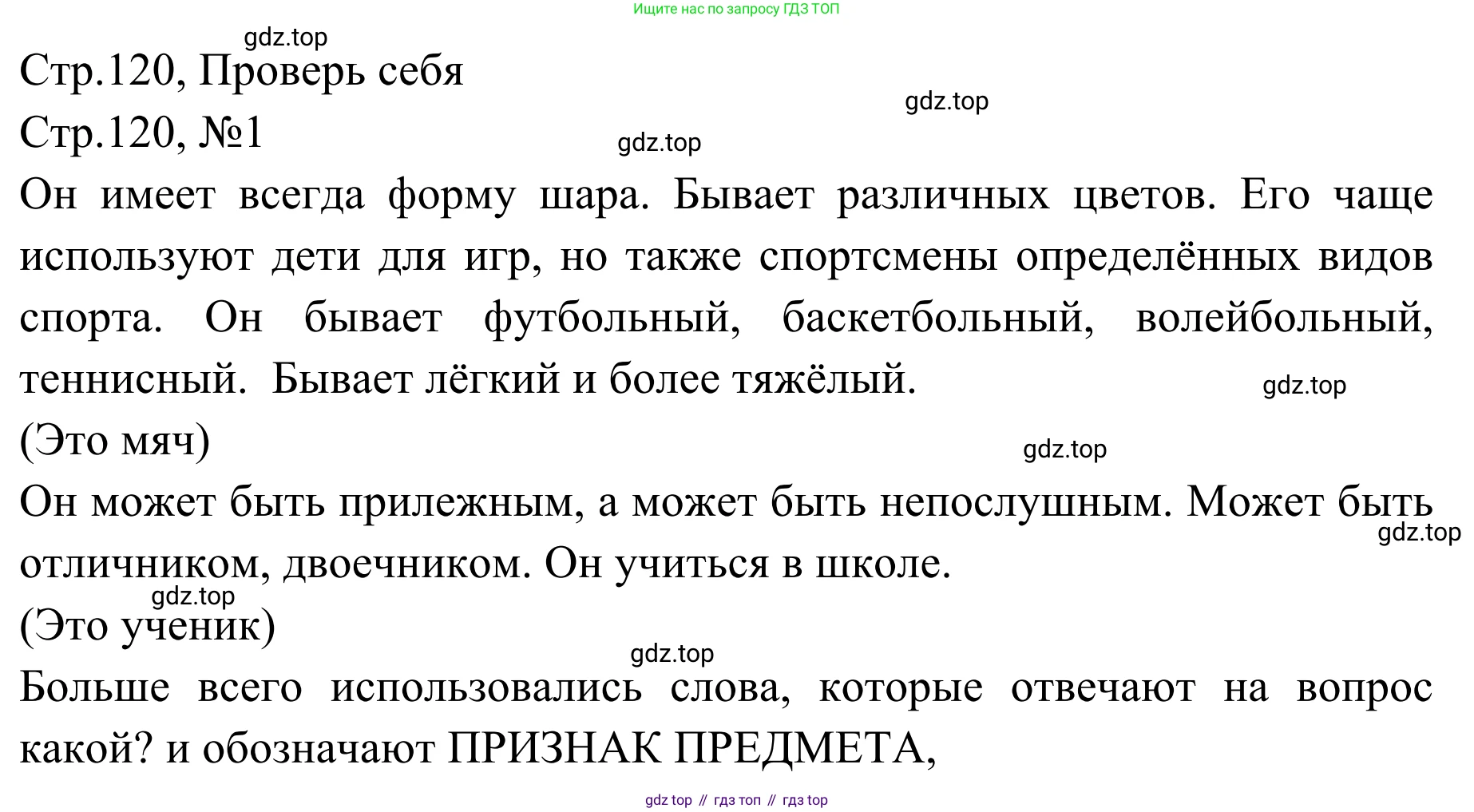 Ищите нас по запросу ГДЗ ТОП

gdz.top

Стр.120, Проверь себя

gdz.top

Стр.120, №1

gdz.top

Он имеет всегда форму шара. Бывает различных цветов. Его чаще используют дети для игр, но также спортсмены определённых видов спорта. Он бывает футбольный, баскетбольный, волейбольный, теннисный. Бывает лёгкий и более тяжёлый.

gdz.top

(Это мяч)

gdz.top

Он может быть прилежным, а может быть непослушным. Может быть отличником, двоечником. Он учиться в школе.

gdz.top

gdz.top

(Это ученик)

gdz.top

Больше всего использовались слова, которые отвечают на вопрос какой? и обозначают ПРИЗНАК ПРЕДМЕТА,

gdz top // гдз топ // гдз top